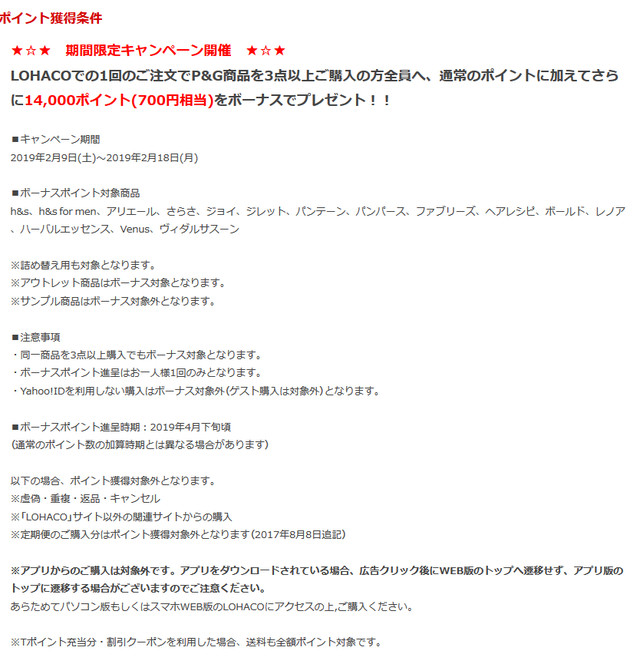 ポイント獲得条件

★☆★　期間限定キャンペーン開催　★☆★

LOHACOでの1回のご注文でP&G商品を3点以上ご購入の方全員へ、通常のポイントに加えてさらに14,000ポイント(700円相当)をボーナスでプレゼント！！

■キャンペーン期間
2019年2月9日(土)～2019年2月18日(月)

■ボーナスポイント対象商品
h&s、h&s for men、アリエール、さらさ、ジョイ、ジレット、パンテーン、パンパース、ファブリーズ、ヘアレシピ、ボールド、レノア、ハーバルエッセンス、Venus、ヴィダルサスーン

※詰め替え用も対象となります。
※アウトレット商品はボーナス対象となります。
※サンプル商品はボーナス対象外となります。

■注意事項
・同一商品を3点以上購入でもボーナス対象となります。
・ボーナスポイント進呈はお一人様1回のみとなります。
・Yahoo!IDを利用しない購入はボーナス対象外(ゲスト購入は対象外)となります。

■ボーナスポイント進呈時期：2019年4月下旬頃
(通常のポイント数の加算時期とは異なる場合があります)

以下の場合、ポイント獲得対象外となります。
※虚偽・重複・返品・キャンセル
※「LOHACO」サイト以外の関連サイトからの購入
※定期便のご購入分はポイント獲得対象外となります(2017年8月8日追記)

※アプリからのご購入は対象外です。アプリをダウンロードされている場合、広告クリック後にWEB版のトップへ遷移せず、アプリ版のトップに遷移する場合がございますのでご注意ください。
あらためてパソコン版もしくはスマホWEB版のLOHACOにアクセスの上,ご購入ください。

※Tポイント充当分・割引クーポンを利用した場合、送料も全額ポイント対象です。